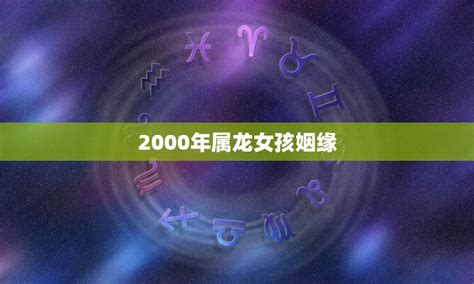 2000年属龙女孩姻缘